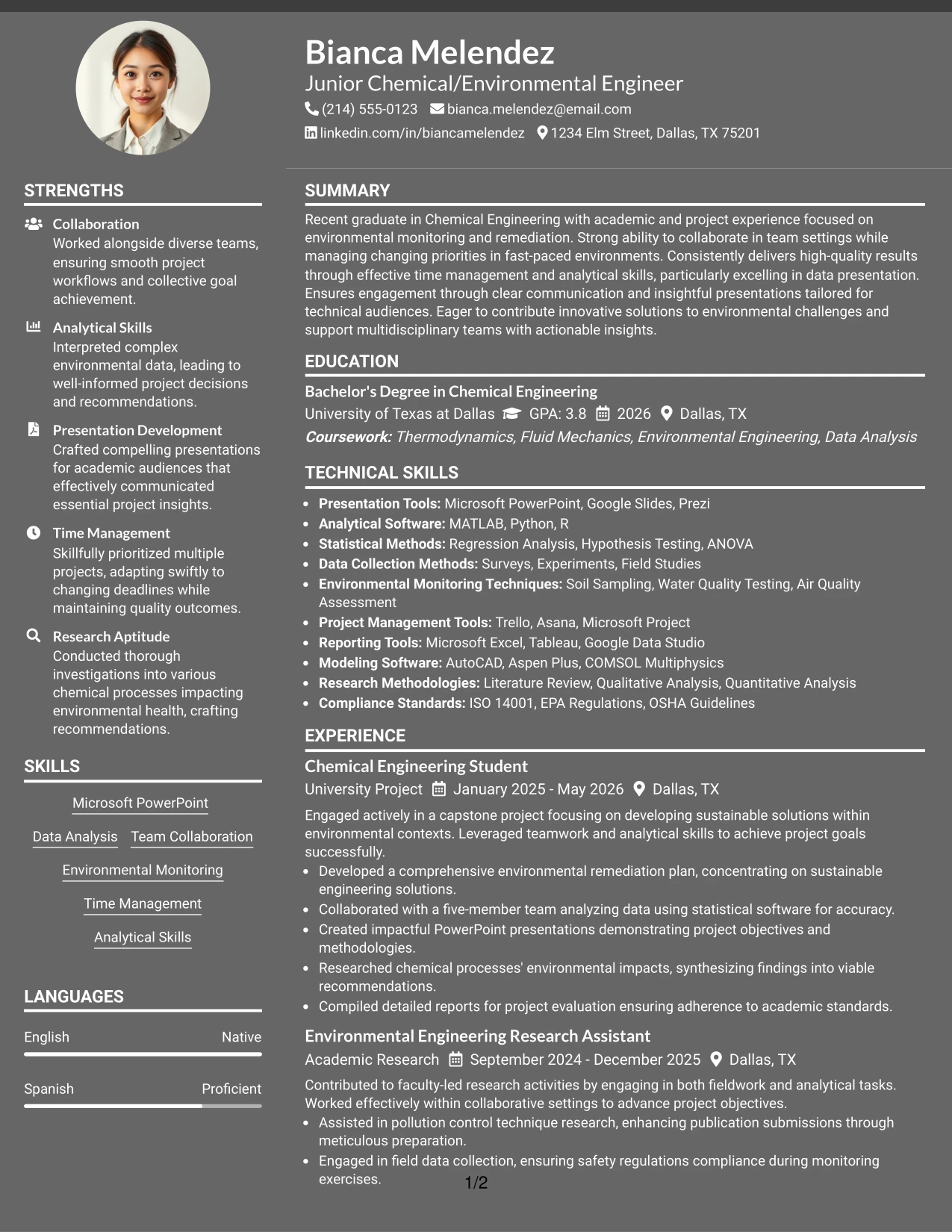 Bianca Melendez
Junior Chemical/Environmental Engineer
(214) 555-0123 bianca.melendez@email.com
linkedin.com/in/biancamelendez 1234 Elm Street, Dallas, TX 75201

STRENGTHS

Collaboration
Worked alongside diverse teams, ensuring smooth project workflows and collective goal achievement.

Analytical Skills
Interpreted complex environmental data, leading to well-informed project decisions and recommendations.

Presentation Development
Crafted compelling presentations for academic audiences that effectively communicated essential project insights.

Time Management
Skillfully prioritized multiple projects, adapting swiftly to changing deadlines while maintaining quality outcomes.

Research Aptitude
Conducted thorough investigations into various chemical processes impacting environmental health, crafting recommendations.

SKILLS

Microsoft PowerPoint
Data Analysis
Team Collaboration
Environmental Monitoring
Time Management
Analytical Skills

LANGUAGES

English
Native

Spanish
Proficient

SUMMARY

Recent graduate in Chemical Engineering with academic and project experience focused on environmental monitoring and remediation. Strong ability to collaborate in team settings while managing changing priorities in fast-paced environments. Consistently delivers high-quality results through effective time management and analytical skills, particularly excelling in data presentation. Ensures engagement through clear communication and insightful presentations tailored for technical audiences. Eager to contribute innovative solutions to environmental challenges and support multidisciplinary teams with actionable insights.

EDUCATION

Bachelor's Degree in Chemical Engineering
University of Texas at Dallas GPA: 3.8 2026 Dallas, TX
Coursework: Thermodynamics, Fluid Mechanics, Environmental Engineering, Data Analysis

TECHNICAL SKILLS

• Presentation Tools: Microsoft PowerPoint, Google Slides, Prezi
• Analytical Software: MATLAB, Python, R
• Statistical Methods: Regression Analysis, Hypothesis Testing, ANOVA
• Data Collection Methods: Surveys, Experiments, Field Studies
• Environmental Monitoring Techniques: Soil Sampling, Water Quality Testing, Air Quality Assessment
• Project Management Tools: Trello, Asana, Microsoft Project
• Reporting Tools: Microsoft Excel, Tableau, Google Data Studio
• Modeling Software: AutoCAD, Aspen Plus, COMSOL Multiphysics
• Research Methodologies: Literature Review, Qualitative Analysis, Quantitative Analysis
• Compliance Standards: ISO 14001, EPA Regulations, OSHA Guidelines

EXPERIENCE

Chemical Engineering Student
University Project January 2025 - May 2026 Dallas, TX
Engaged actively in a capstone project focusing on developing sustainable solutions within environmental contexts. Leveraged teamwork and analytical skills to achieve project goals successfully.
• Developed a comprehensive environmental remediation plan, concentrating on sustainable engineering solutions.
• Collaborated with a five-member team analyzing data using statistical software for accuracy.
• Created impactful PowerPoint presentations demonstrating project objectives and methodologies.
• Researched chemical processes' environmental impacts, synthesizing findings into viable recommendations.
• Compiled detailed reports for project evaluation ensuring adherence to academic standards.

Environmental Engineering Research Assistant
Academic Research September 2024 - December 2025 Dallas, TX
Contributed to faculty-led research activities by engaging in both fieldwork and analytical tasks. Worked effectively within collaborative settings to advance project objectives.
• Assisted in pollution control technique research, enhancing publication submissions through meticulous preparation.
• Engaged in field data collection, ensuring safety regulations compliance during monitoring exercises.

1/2